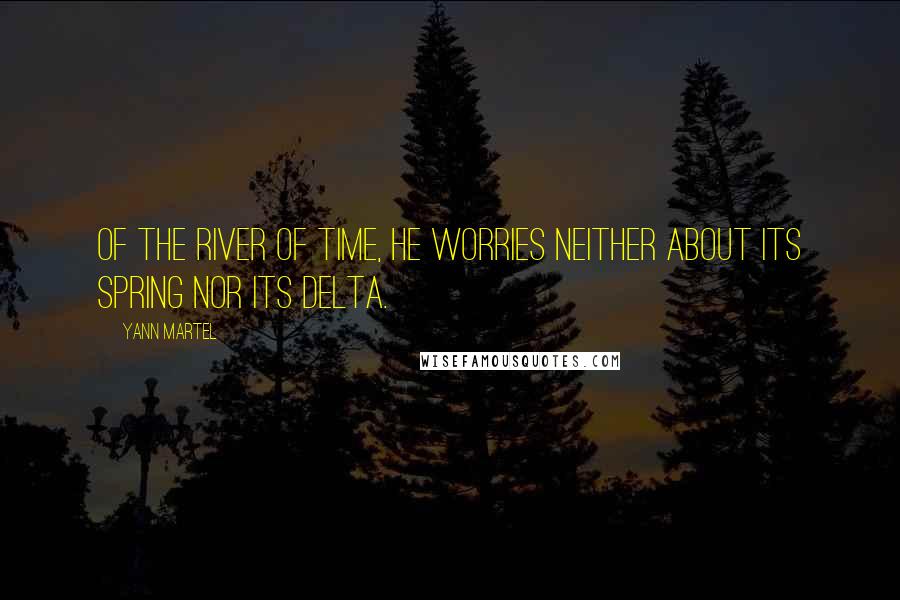 OF THE RIVER OF TIME, HE WORRIES NEITHER ABOUT ITS SPRING NOR ITS DELTA.

YANN MARTEL

WISEFAMOUSQUOTES.COM